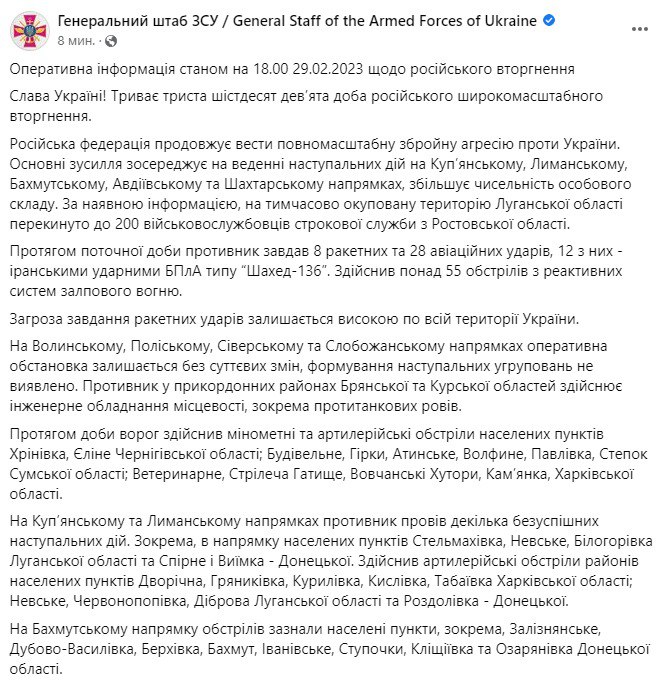 Генеральний штаб ЗСУ / General Staff of the Armed Forces of Ukraine
8 мин. ·

Оперативна інформація станом на 18.00 29.02.2023 щодо російського вторгнення

Слава Україні! Триває триста шістдесят дев'ята доба російського широкомасштабного вторгнення.

Російська федерація продовжує вести повномасштабну збройну агресію проти України. Основні зусилля зосереджує на веденні наступальних дій на Куп'янському, Лиманському, Бахмутському, Авдіївському та Шахтарському напрямках, збільшує чисельність особового складу. За наявною інформацією, на тимчасово окуповану територію Луганської області перекинуто до 200 військовослужбовців строкової служби з Ростовської області.

Протягом поточної доби противник завдав 8 ракетних та 28 авіаційних ударів, 12 з них - іранськими ударними БПлА типу "Шахед-136". Здійснив понад 55 обстрілів з реактивних систем залпового вогню.

Загроза завдання ракетних ударів залишається високою по всій території України.

На Волинському, Поліському, Сіверському та Слобожанському напрямках оперативна обстановка залишається без суттєвих змін, формування наступальних угруповань не виявлено. Противник у прикордонних районах Брянської та Курської областей здійснює інженерне обладнання місцевості, зокрема протитанкових ровів.

Протягом доби ворог здійснив мінометні та артилерійські обстріли населених пунктів Хрінівка, Єліне Чернігівської області; Будівельне, Гірки, Атинське, Волфине, Павлівка, Степок Сумської області; Ветеринарне, Стрілеча Гатище, Вовчанські Хутори, Кам'янка, Харківської області.

На Куп'янському та Лиманському напрямках противник провів декілька безуспішних наступальних дій. Зокрема, в напрямку населених пунктів Стельмахівка, Невське, Білогорівка Луганської області та Спірне і Виїмка - Донецької. Здійснив артилерійські обстріли районів населених пунктів Дворічна, Гряниківка, Курилівка, Кислівка, Табаївка Харківської області; Невське, Червонопопівка, Діброва Луганської області та Роздолівка - Донецької.

На Бахмутському напрямку обстрілів зазнали населені пункти, зокрема, Залізнянське, Дубово-Василівка, Берхівка, Бахмут, Іванівське, Ступочки, Кліщіївка та Озарянівка Донецької області.